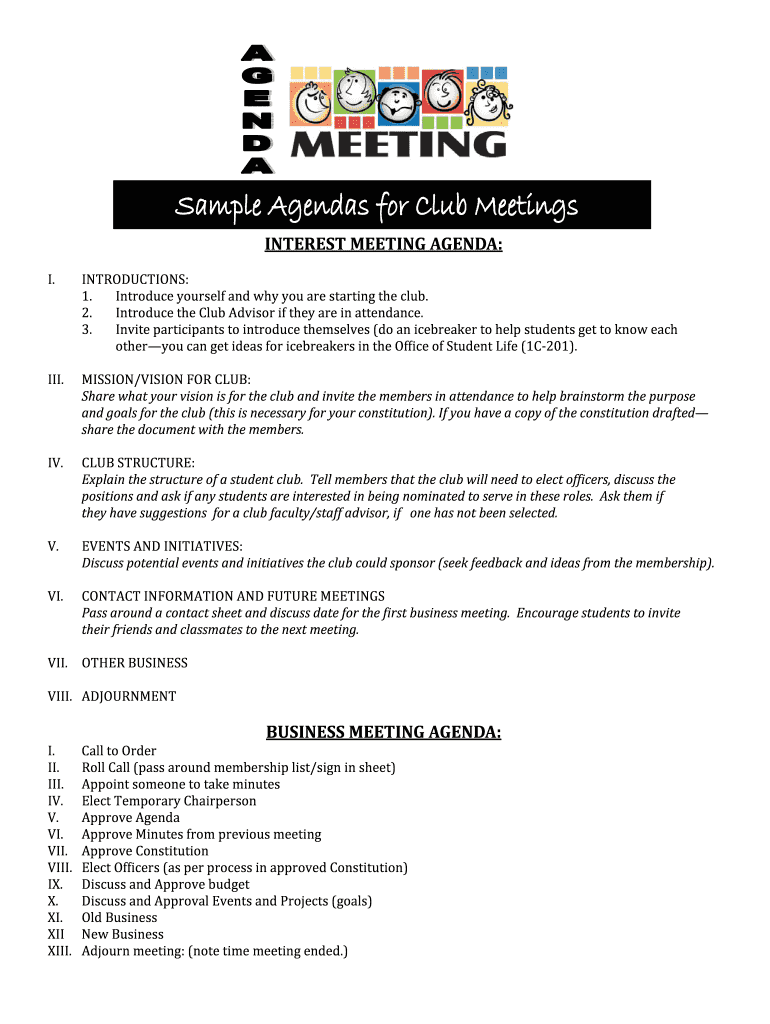 AGENDA
MEETING

Sample Agendas for Club Meetings

INTEREST MEETING AGENDA:

I. INTRODUCTIONS:
1. Introduce yourself and why you are starting the club.
2. Introduce the Club Advisor if they are in attendance.
3. Invite participants to introduce themselves (do an icebreaker to help students get to know each other—you can get ideas for icebreakers in the Office of Student Life (1C-201).

III. MISSION/VISION FOR CLUB:
Share what your vision is for the club and invite the members in attendance to help brainstorm the purpose and goals for the club (this is necessary for your constitution). If you have a copy of the constitution drafted—share the document with the members.

IV. CLUB STRUCTURE:
Explain the structure of a student club. Tell members that the club will need to elect officers, discuss the positions and ask if any students are interested in being nominated to serve in these roles. Ask them if they have suggestions for a club faculty/staff advisor, if one has not been selected.

V. EVENTS AND INITIATIVES:
Discuss potential events and initiatives the club could sponsor (seek feedback and ideas from the membership).

VI. CONTACT INFORMATION AND FUTURE MEETINGS
Pass around a contact sheet and discuss date for the first business meeting. Encourage students to invite their friends and classmates to the next meeting.

VII. OTHER BUSINESS

VIII. ADJOURNMENT

BUSINESS MEETING AGENDA:

I. Call to Order
II. Roll Call (pass around membership list/sign in sheet)
III. Appoint someone to take minutes
IV. Elect Temporary Chairperson
V. Approve Agenda
VI. Approve Minutes from previous meeting
VII. Approve Constitution
VIII. Elect Officers (as per process in approved Constitution)
IX. Discuss and Approve budget
X. Discuss and Approval Events and Projects (goals)
XI. Old Business
XII New Business
XIII. Adjourn meeting: (note time meeting ended.)